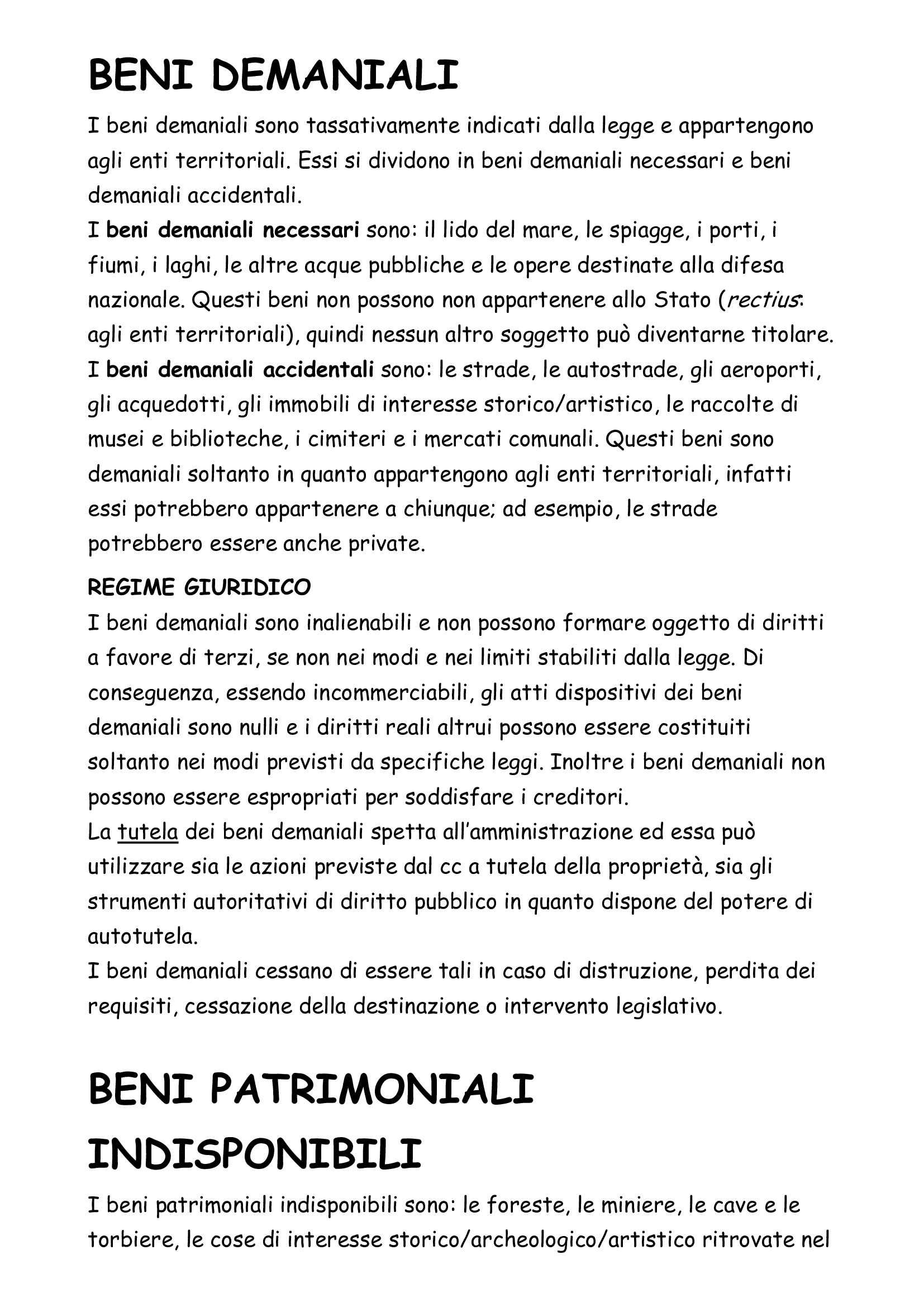 BENI DEMANIALI

I beni demaniali sono tassativamente indicati dalla legge e appartengono agli enti territoriali. Essi si dividono in beni demaniali necessari e beni demaniali accidentali.
I beni demaniali necessari sono: il lido del mare, le spiagge, i porti, i fiumi, i laghi, le altre acque pubbliche e le opere destinate alla difesa nazionale. Questi beni non possono non appartenere allo Stato (rectius: agli enti territoriali), quindi nessun altro soggetto può diventarne titolare.
I beni demaniali accidentali sono: le strade, le autostrade, gli aeroporti, gli acquedotti, gli immobili di interesse storico/artistico, le raccolte di musei e biblioteche, i cimiteri e i mercati comunali. Questi beni sono demaniali soltanto in quanto appartengono agli enti territoriali, infatti essi potrebbero appartenere a chiunque; ad esempio, le strade potrebbero essere anche private.

REGIME GIURIDICO
I beni demaniali sono inalienabili e non possono formare oggetto di diritti a favore di terzi, se non nei modi e nei limiti stabiliti dalla legge. Di conseguenza, essendo incommerciabili, gli atti dispositivi dei beni demaniali sono nulli e i diritti reali altrui possono essere costituiti soltanto nei modi previsti da specifiche leggi. Inoltre i beni demaniali non possono essere espropriati per soddisfare i creditori.
La tutela dei beni demaniali spetta all'amministrazione ed essa può utilizzare sia le azioni previste dal cc a tutela della proprietà, sia gli strumenti autoritativi di diritto pubblico in quanto dispone del potere di autotutela.
I beni demaniali cessano di essere tali in caso di distruzione, perdita dei requisiti, cessazione della destinazione o intervento legislativo.

BENI PATRIMONIALI INDISPONIBILI

I beni patrimoniali indisponibili sono: le foreste, le miniere, le cave e le torbiere, le cose di interesse storico/archeologico/artistico ritrovate nel